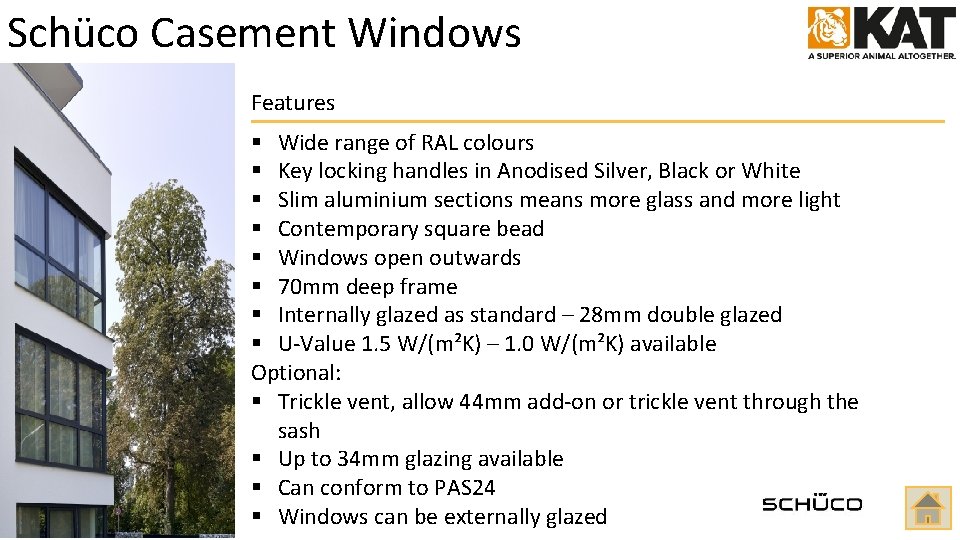 Schüco Casement Windows

KAT
A SUPERIOR ANIMAL ALTOGETHER.

Features

▪ Wide range of RAL colours
▪ Key locking handles in Anodised Silver, Black or White
▪ Slim aluminium sections means more glass and more light
▪ Contemporary square bead
▪ Windows open outwards
▪ 70mm deep frame
▪ Internally glazed as standard – 28mm double glazed
▪ U-Value 1.5 W/(m²K) – 1.0 W/(m²K) available

Optional:
▪ Trickle vent, allow 44mm add-on or trickle vent through the sash
▪ Up to 34mm glazing available
▪ Can conform to PAS24
▪ Windows can be externally glazed

SCHÜCO